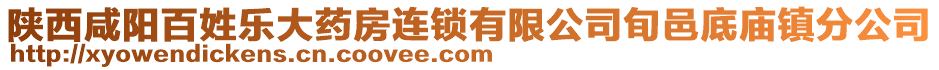 陕西咸阳百姓乐大药房连锁有限公司旬邑底庙镇分公司
http://xyowendickens.cn.coovee.com